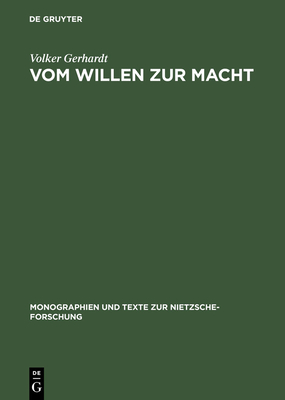 DE GRUYTER

Volker Gerhardt
VOM WILLEN ZUR MACHT

MONOGRAPHIEN UND TEXTE ZUR NIETZSCHE-FORSCHUNG

DE
G